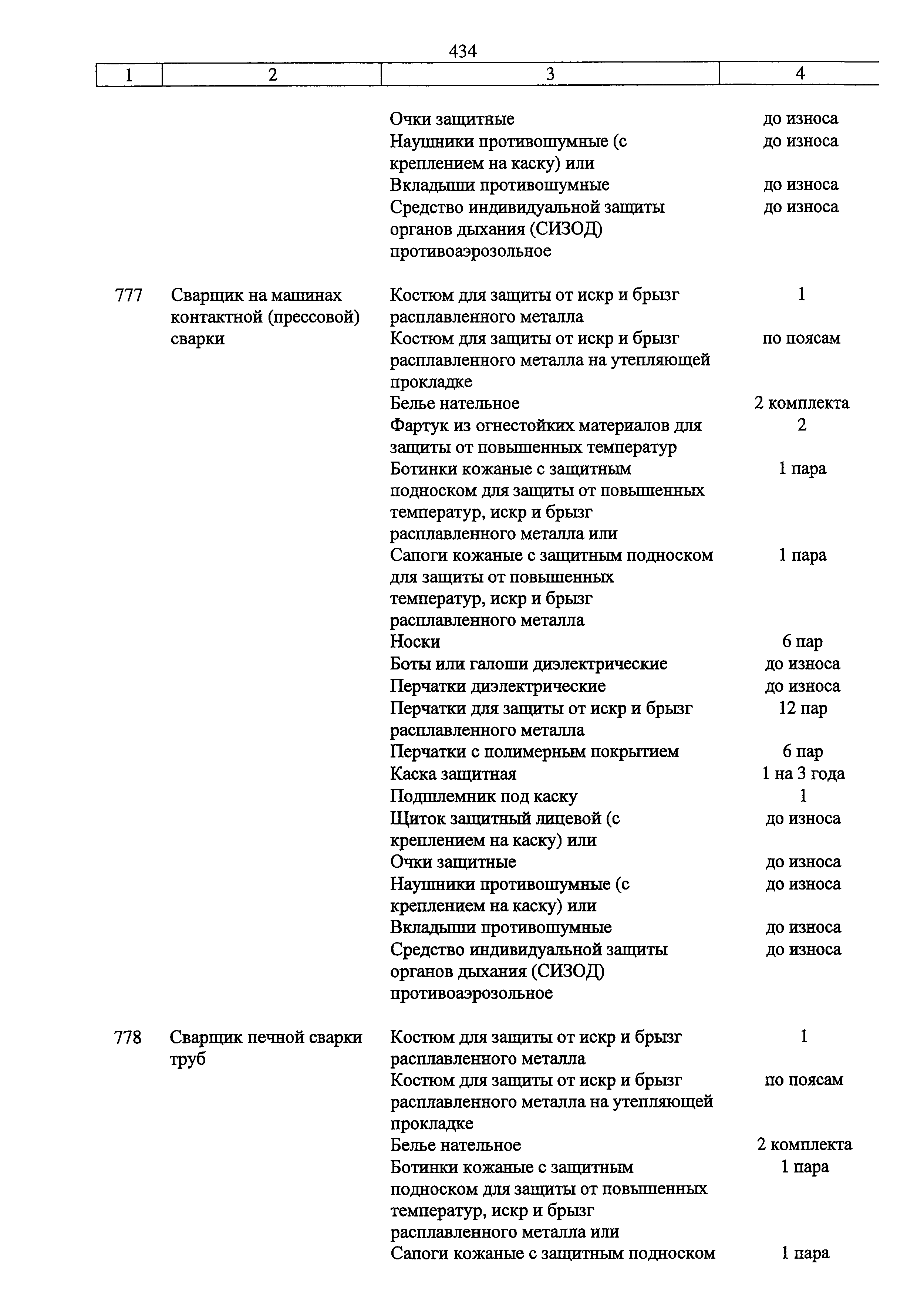 434

| 1 | 2 | 3 | 4 |
|---|---|---|---|
| | | Очки защитные | до износа |
| | | Наушники противошумные (с креплением на каску) или | до износа |
| | | Вкладыши противошумные | до износа |
| | | Средство индивидуальной защиты органов дыхания (СИЗОД) противоаэрозольное | до износа |
| 777 | Сварщик на машинах контактной (прессовой) сварки | Костюм для защиты от искр и брызг расплавленного металла | 1 |
| | | Костюм для защиты от искр и брызг расплавленного металла на утепляющей прокладке | по поясам |
| | | Белье нательное | 2 комплекта |
| | | Фартук из огнестойких материалов для защиты от повышенных температур | 2 |
| | | Ботинки кожаные с защитным подноском для защиты от повышенных температур, искр и брызг расплавленного металла или | 1 пара |
| | | Сапоги кожаные с защитным подноском для защиты от повышенных температур, искр и брызг расплавленного металла | 1 пара |
| | | Носки | 6 пар |
| | | Боты или галоши диэлектрические | до износа |
| | | Перчатки диэлектрические | до износа |
| | | Перчатки для защиты от искр и брызг расплавленного металла | 12 пар |
| | | Перчатки с полимерным покрытием | 6 пар |
| | | Каска защитная | 1 на 3 года |
| | | Подшлемник под каску | 1 |
| | | Щиток защитный лицевой (с креплением на каску) или | до износа |
| | | Очки защитные | до износа |
| | | Наушники противошумные (с креплением на каску) или | до износа |
| | | Вкладыши противошумные | до износа |
| | | Средство индивидуальной защиты органов дыхания (СИЗОД) противоаэрозольное | до износа |
| 778 | Сварщик печной сварки труб | Костюм для защиты от искр и брызг расплавленного металла | 1 |
| | | Костюм для защиты от искр и брызг расплавленного металла на утепляющей прокладке | по поясам |
| | | Белье нательное | 2 комплекта |
| | | Ботинки кожаные с защитным подноском для защиты от повышенных температур, искр и брызг расплавленного металла или | 1 пара |
| | | Сапоги кожаные с защитным подноском | 1 пара |